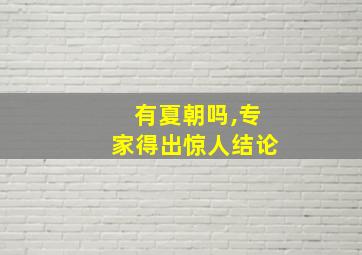 有夏朝吗,专家得出惊人结论